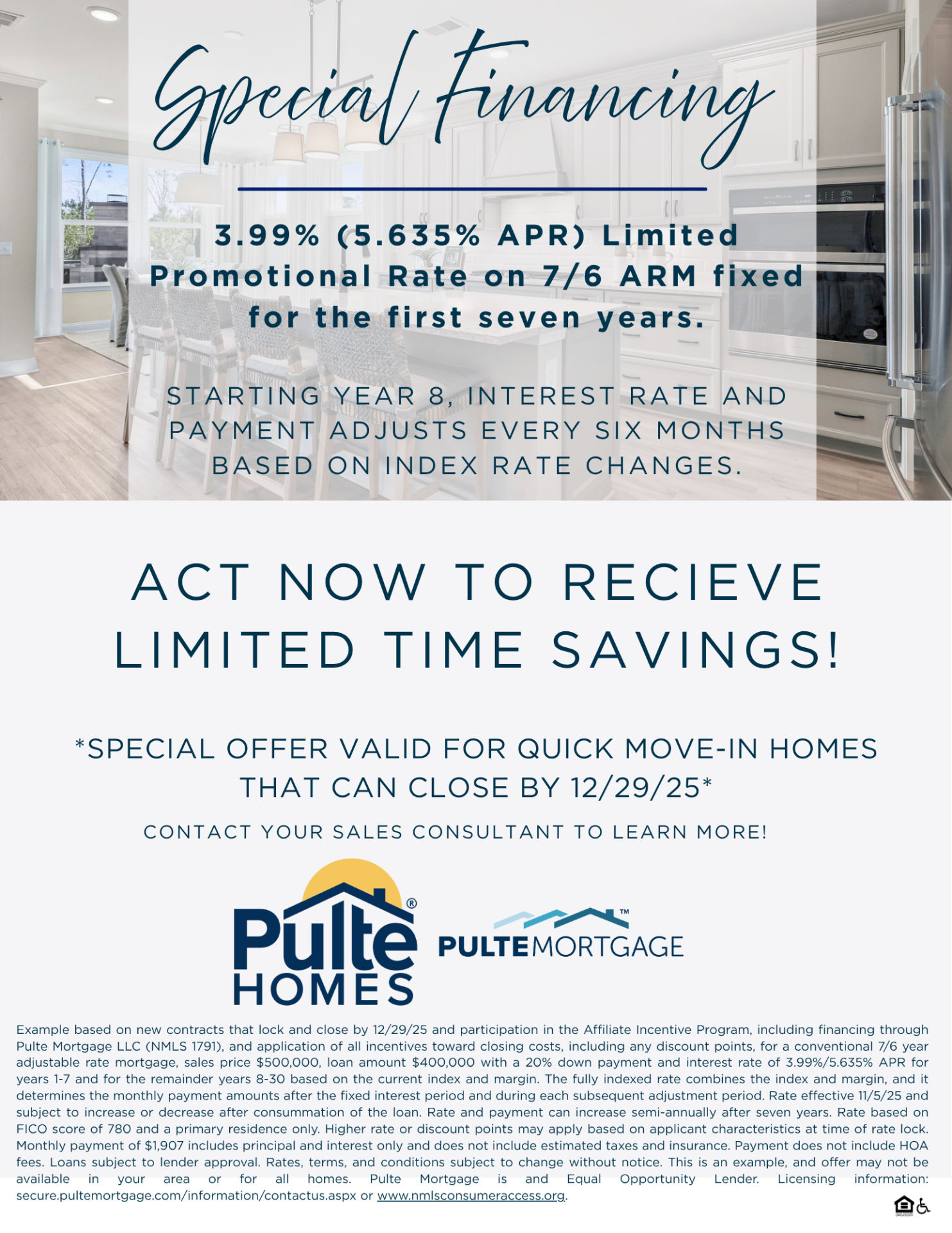 Special Financing

3.99% (5.635% APR) Limited Promotional Rate on 7/6 ARM fixed for the first seven years.

STARTING YEAR 8, INTEREST RATE AND PAYMENT ADJUSTS EVERY SIX MONTHS BASED ON INDEX RATE CHANGES.

ACT NOW TO RECIEVE LIMITED TIME SAVINGS!

*SPECIAL OFFER VALID FOR QUICK MOVE-IN HOMES THAT CAN CLOSE BY 12/29/25*

CONTACT YOUR SALES CONSULTANT TO LEARN MORE!

Pulte® HOMES

PULTEMORTGAGE™

Example based on new contracts that lock and close by 12/29/25 and participation in the Affiliate Incentive Program, including financing through Pulte Mortgage LLC (NMLS 1791), and application of all incentives toward closing costs, including any discount points, for a conventional 7/6 year adjustable rate mortgage, sales price $500,000, loan amount $400,000 with a 20% down payment and interest rate of 3.99%/5.635% APR for years 1-7 and for the remainder years 8-30 based on the current index and margin. The fully indexed rate combines the index and margin, and it determines the monthly payment amounts after the fixed interest period and during each subsequent adjustment period. Rate effective 11/5/25 and subject to increase or decrease after consummation of the loan. Rate and payment can increase semi-annually after seven years. Rate based on FICO score of 780 and a primary residence only. Higher rate or discount points may apply based on applicant characteristics at time of rate lock. Monthly payment of $1,907 includes principal and interest only and does not include estimated taxes and insurance. Payment does not include HOA fees. Loans subject to lender approval. Rates, terms, and conditions subject to change without notice. This is an example, and offer may not be available in your area or for all homes. Pulte Mortgage is and Equal Opportunity Lender. Licensing information: secure.pultemortgage.com/information/contactus.aspx or www.nmlsconsumeraccess.org.